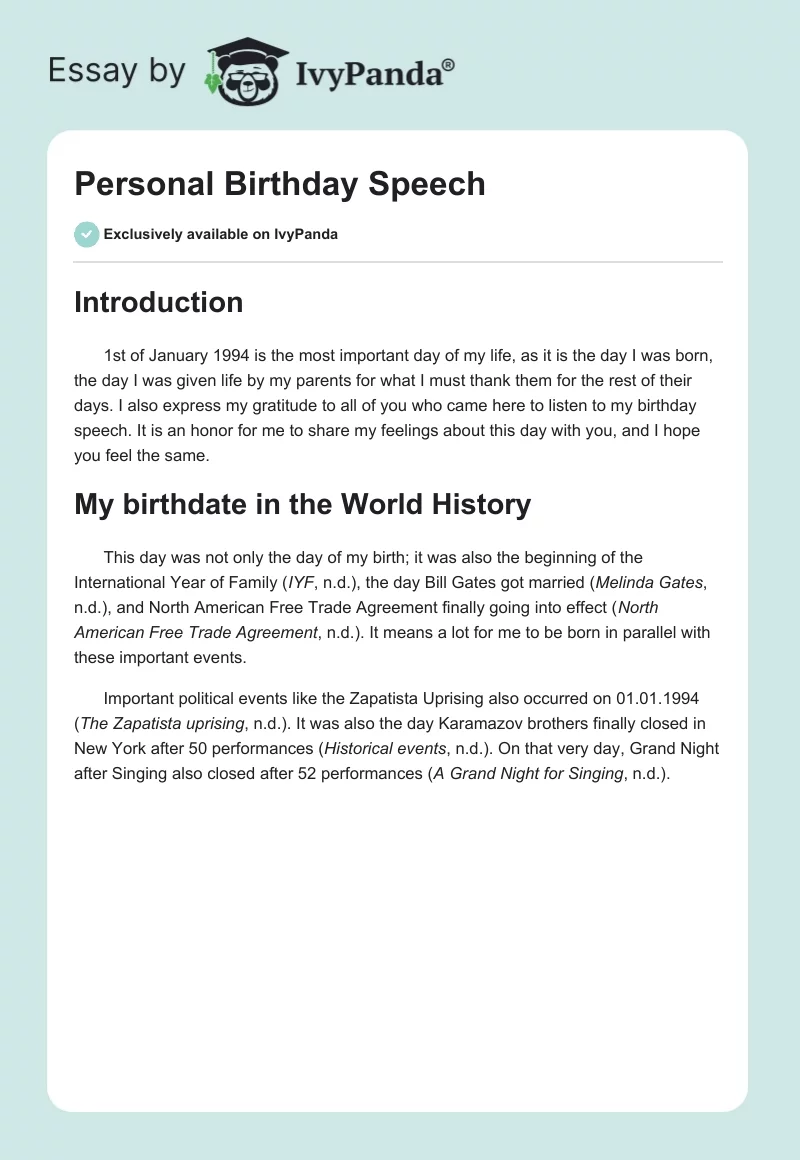 Essay by IvyPanda®

Personal Birthday Speech

Exclusively available on IvyPanda

Introduction

1st of January 1994 is the most important day of my life, as it is the day I was born, the day I was given life by my parents for what I must thank them for the rest of their days. I also express my gratitude to all of you who came here to listen to my birthday speech. It is an honor for me to share my feelings about this day with you, and I hope you feel the same.

My birthdate in the World History

This day was not only the day of my birth; it was also the beginning of the International Year of Family (IYF, n.d.), the day Bill Gates got married (Melinda Gates, n.d.), and North American Free Trade Agreement finally going into effect (North American Free Trade Agreement, n.d.). It means a lot for me to be born in parallel with these important events.

Important political events like the Zapatista Uprising also occurred on 01.01.1994 (The Zapatista uprising, n.d.). It was also the day Karamazov brothers finally closed in New York after 50 performances (Historical events, n.d.). On that very day, Grand Night after Singing also closed after 52 performances (A Grand Night for Singing, n.d.).